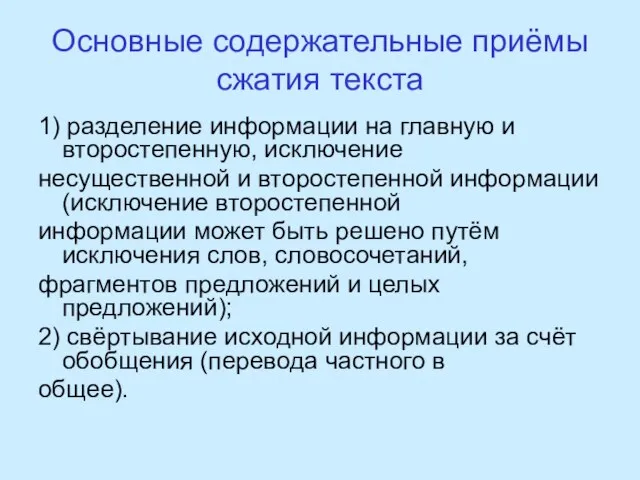 Основные содержательные приёмы сжатия текста

1) разделение информации на главную и второстепенную, исключение

несущественной и второстепенной информации (исключение второстепенной

информации может быть решено путём исключения слов, словосочетаний,

фрагментов предложений и целых предложений);

2) свёртывание исходной информации за счёт обобщения (перевода частного в

общее).